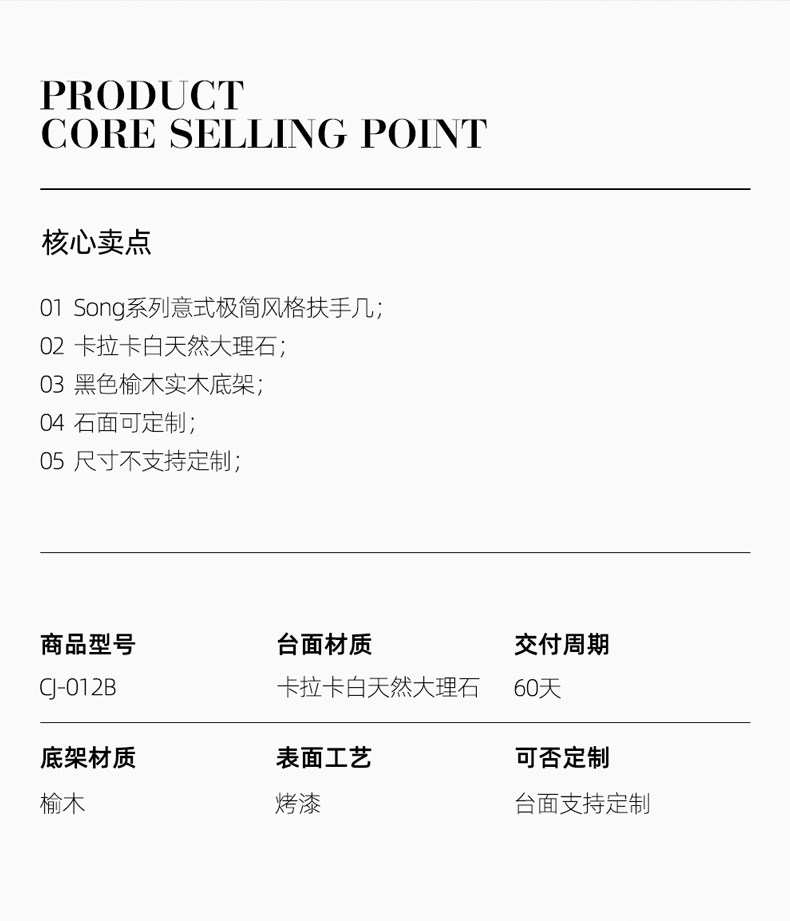 PRODUCT
CORE SELLING POINT

核心卖点

01 Song系列意式极简风格扶手几；
02 卡拉卡白天然大理石；
03 黑色榆木实木底架；
04 石面可定制；
05 尺寸不支持定制；

| 商品型号 | 台面材质 | 交付周期 |
|---|---|---|
| CJ-012B | 卡拉卡白天然大理石 | 60天 |
| 底架材质 | 表面工艺 | 可否定制 |
| 榆木 | 烤漆 | 台面支持定制 |